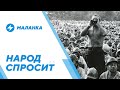 МАЛАНКА

НАРОД
СПРОСИТ